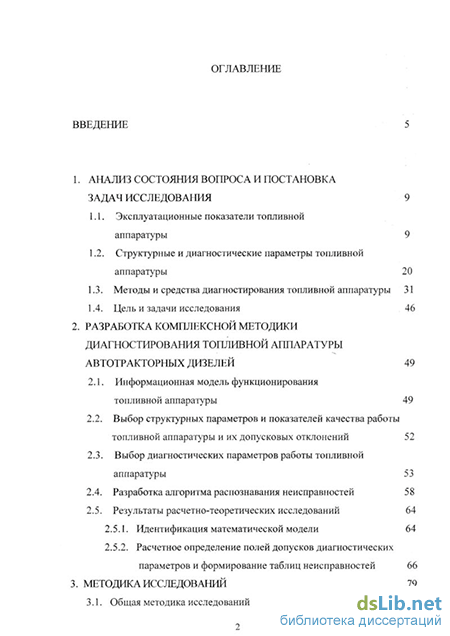 ОГЛАВЛЕНИЕ

ВВЕДЕНИЕ 5

1. АНАЛИЗ СОСТОЯНИЯ ВОПРОСА И ПОСТАНОВКА ЗАДАЧ ИССЛЕДОВАНИЯ 9

1.1. Эксплуатационные показатели топливной аппаратуры 9

1.2. Структурные и диагностические параметры топливной аппаратуры 20

1.3. Методы и средства диагностирования топливной аппаратуры 31

1.4. Цель и задачи исследования 46

2. РАЗРАБОТКА КОМПЛЕКСНОЙ МЕТОДИКИ ДИАГНОСТИРОВАНИЯ ТОПЛИВНОЙ АППАРАТУРЫ АВТОТРАКТОРНЫХ ДИЗЕЛЕЙ 49

2.1. Информационная модель функционирования топливной аппаратуры 49

2.2. Выбор структурных параметров и показателей качества работы топливной аппаратуры и их допусковых отклонений 52

2.3. Выбор диагностических параметров работы топливной аппаратуры 53

2.4. Разработка алгоритма распознавания неисправностей 58

2.5. Результаты расчетно-теоретических исследований 64

2.5.1. Идентификация математической модели 64

2.5.2. Расчетное определение полей допусков диагностических параметров и формирование таблиц неисправностей 66

3. МЕТОДИКА ИССЛЕДОВАНИЙ 79

3.1. Общая методика исследований

2

dsLib.net
библиотека диссертаций